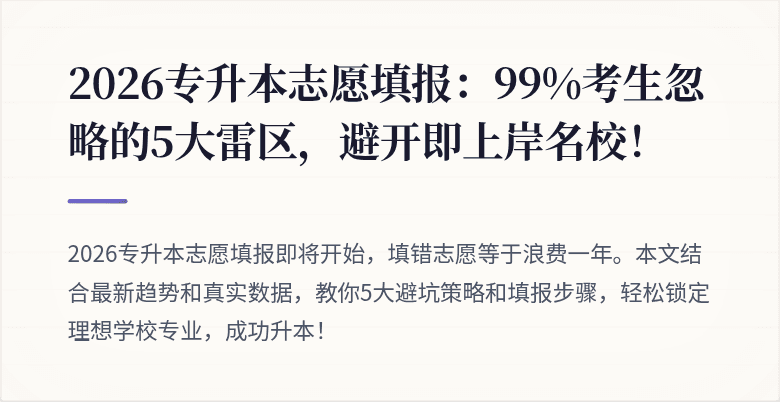 2026专升本志愿填报：99%考生忽略的5大雷区，避开即上岸名校！

2026专升本志愿填报即将开始，填错志愿等于浪费一年。本文结合最新趋势和真实数据，教你5大避坑策略和填报步骤，轻松锁定理想学校专业，成功升本！